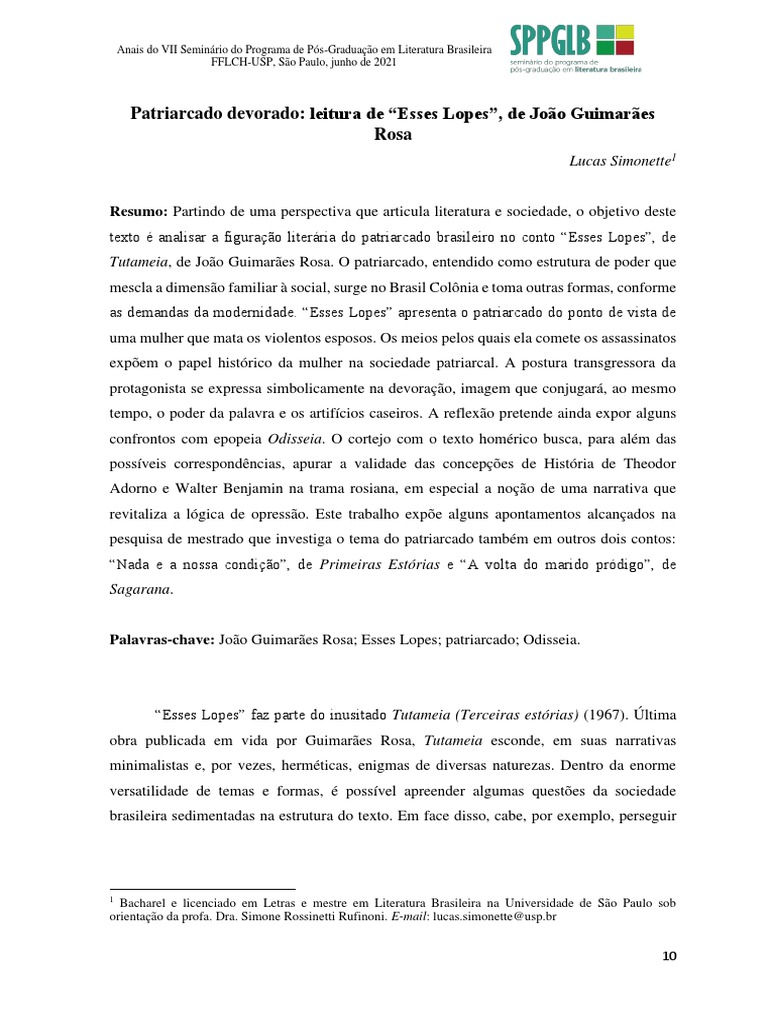 Anais do VII Seminário do Programa de Pós-Graduação em Literatura Brasileira
FFLCH-USP, São Paulo, junho de 2021

SPPGLB
seminário do programa de pós-graduação em literatura brasileira

Patriarcado devorado: leitura de “Esses Lopes”, de João Guimarães Rosa

Lucas Simonette$^1$

Resumo: Partindo de uma perspectiva que articula literatura e sociedade, o objetivo deste texto é analisar a figuração literária do patriarcado brasileiro no conto “Esses Lopes”, de Tutameia, de João Guimarães Rosa. O patriarcado, entendido como estrutura de poder que mescla a dimensão familiar à social, surge no Brasil Colônia e toma outras formas, conforme as demandas da modernidade. “Esses Lopes” apresenta o patriarcado do ponto de vista de uma mulher que mata os violentos esposos. Os meios pelos quais ela comete os assassinatos expõem o papel histórico da mulher na sociedade patriarcal. A postura transgressora da protagonista se expressa simbolicamente na devoração, imagem que conjugará, ao mesmo tempo, o poder da palavra e os artifícios caseiros. A reflexão pretende ainda expor alguns confrontos com epopeia Odisseia. O cortejo com o texto homérico busca, para além das possíveis correspondências, apurar a validade das concepções de História de Theodor Adorno e Walter Benjamin na trama rosiana, em especial a noção de uma narrativa que revitaliza a lógica de opressão. Este trabalho expõe alguns apontamentos alcançados na pesquisa de mestrado que investiga o tema do patriarcado também em outros dois contos: “Nada e a nossa condição”, de Primeiras Estórias e “A volta do marido pródigo”, de Sagarana.

Palavras-chave: João Guimarães Rosa; Esses Lopes; patriarcado; Odisseia.

“Esses Lopes” faz parte do inusitado Tutameia (Terceiras estórias) (1967). Última obra publicada em vida por Guimarães Rosa, Tutameia esconde, em suas narrativas minimalistas e, por vezes, herméticas, enigmas de diversas naturezas. Dentro da enorme versatilidade de temas e formas, é possível apreender algumas questões da sociedade brasileira sedimentadas na estrutura do texto. Em face disso, cabe, por exemplo, perseguir

$^1$ Bacharel e licenciado em Letras e mestre em Literatura Brasileira na Universidade de São Paulo sob orientação da profa. Dra. Simone Rossinetti Rufinoni. E-mail: lucas.simonette@usp.br

10